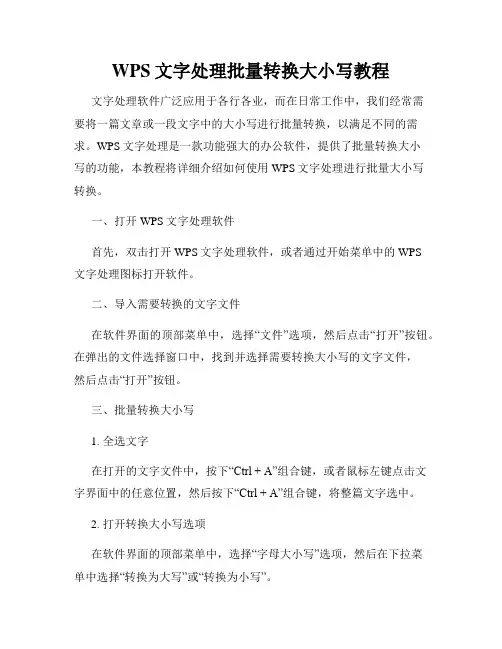 WPS 文字处理批量转换大小写教程

文字处理软件广泛应用于各行各业，而在日常工作中，我们经常需要将一篇文章或一段文字中的大小写进行批量转换，以满足不同的需求。WPS 文字处理是一款功能强大的办公软件，提供了批量转换大小写的功能，本教程将详细介绍如何使用 WPS 文字处理进行批量大小写转换。

一、打开 WPS 文字处理软件

首先，双击打开 WPS 文字处理软件，或者通过开始菜单中的 WPS 文字处理图标打开软件。

二、导入需要转换的文字文件

在软件界面的顶部菜单中，选择“文件”选项，然后点击“打开”按钮。在弹出的文件选择窗口中，找到并选择需要转换大小写的文字文件，然后点击“打开”按钮。

三、批量转换大小写

1. 全选文字

在打开的文字文件中，按下“Ctrl + A”组合键，或者鼠标左键点击文字界面中的任意位置，然后按下“Ctrl + A”组合键，将整篇文字选中。

2. 打开转换大小写选项

在软件界面的顶部菜单中，选择“字母大小写”选项，然后在下拉菜单中选择“转换为大写”或“转换为小写”。